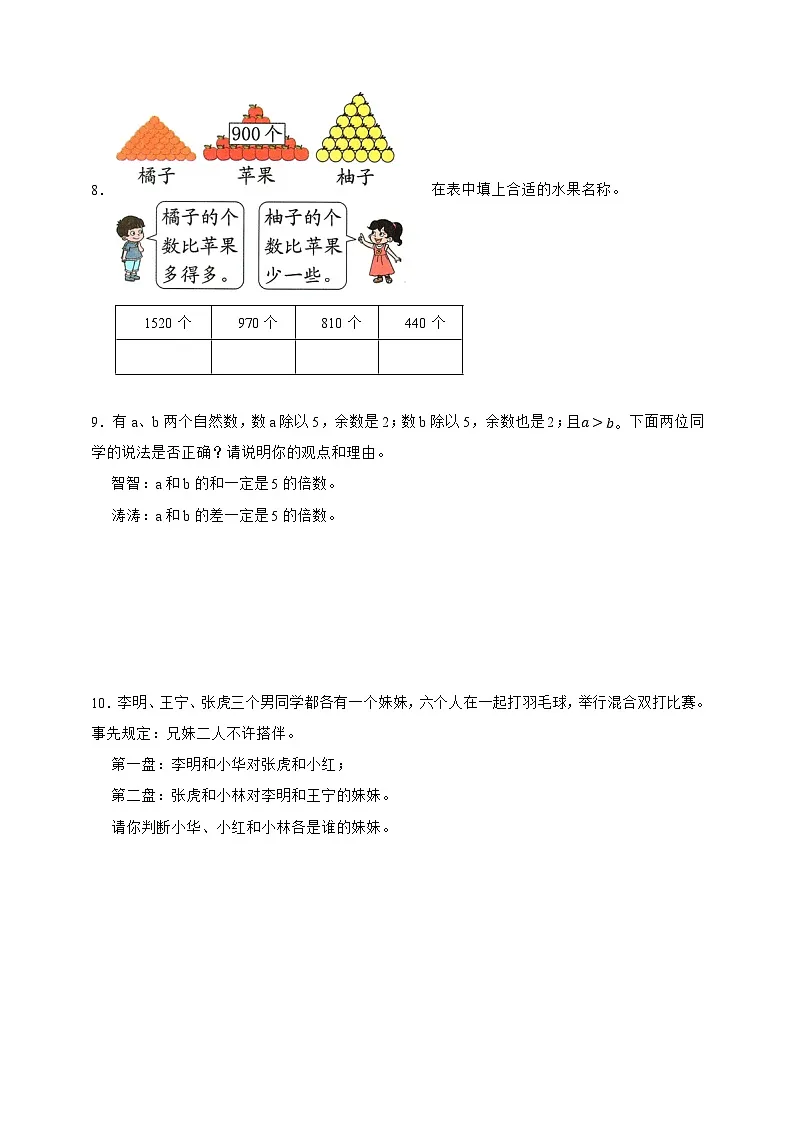 900个

橘子 苹果 柚子

8. 在表中填上合适的水果名称。

橘子的个数比苹果多得多。

柚子的个数比苹果少一些。

| 1520个 | 970个 | 810个 | 440个 |
|---|---|---|---|
|  |  |  |  |

9．有a、b两个自然数，数a除以5，余数是2；数b除以5，余数也是2；且$a>b$。下面两位同学的说法是否正确？请说明你的观点和理由。

智智：a和b的和一定是5的倍数。

涛涛：a和b的差一定是5的倍数。

10．李明、王宁、张虎三个男同学都各有一个妹妹，六个人在一起打羽毛球，举行混合双打比赛。事先规定：兄妹二人不许搭伴。

第一盘：李明和小华对张虎和小红；

第二盘：张虎和小林对李明和王宁的妹妹。

请你判断小华、小红和小林各是谁的妹妹。